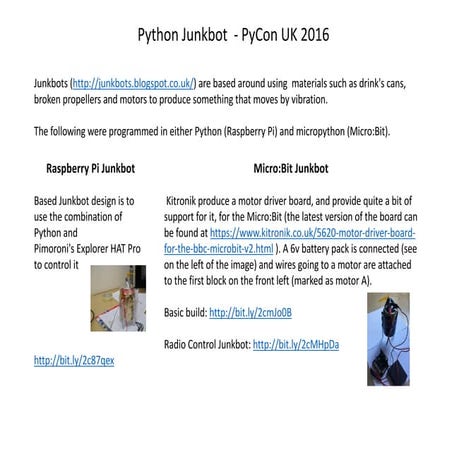 Python Junkbot - PyCon UK 2016

Junkbots (http://junkbots.blogspot.co.uk/) are based around using materials such as drink's cans, broken propellers and motors to produce something that moves by vibration.

The following were programmed in either Python (Raspberry Pi) and micropython (Micro:Bit).

Raspberry Pi Junkbot

Based Junkbot design is to use the combination of Python and Pimoroni's Explorer HAT Pro to control it

http://bit.ly/2c87qex

Micro:Bit Junkbot

Kitronik produce a motor driver board, and provide quite a bit of support for it, for the Micro:Bit (the latest version of the board can be found at https://www.kitronik.co.uk/5620-motor-driver-board-for-the-bbc-microbit-v2.html ). A 6v battery pack is connected (see on the left of the image) and wires going to a motor are attached to the first block on the front left (marked as motor A).

Basic build: http://bit.ly/2cmJo0B

Radio Control Junkbot: http://bit.ly/2cMHpDa